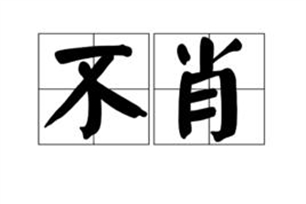 不肖